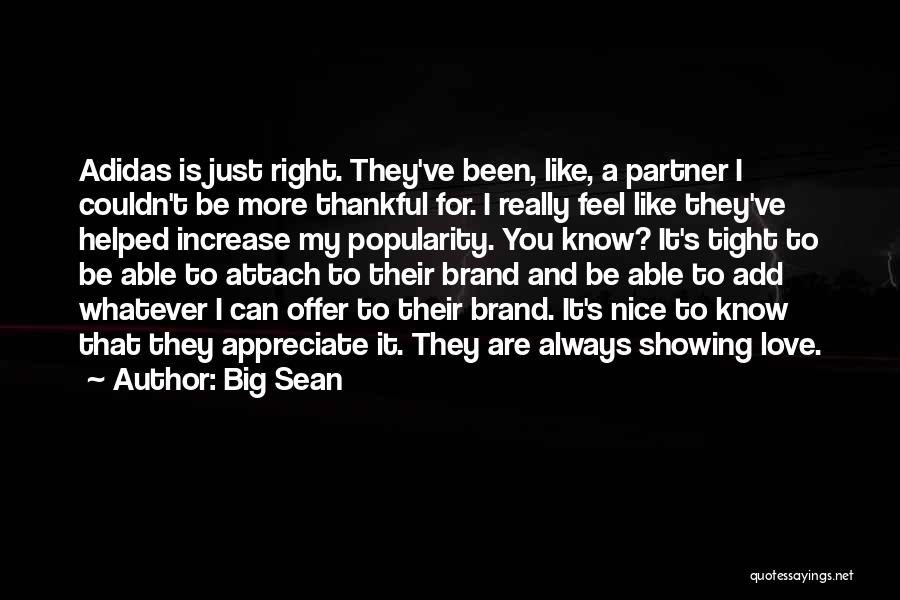 Adidas is just right. They've been, like, a partner I couldn't be more thankful for. I really feel like they've helped increase my popularity. You know? It's tight to be able to attach to their brand and be able to add whatever I can offer to their brand. It's nice to know that they appreciate it. They are always showing love.
— Author: Big Sean

quotessayings.net